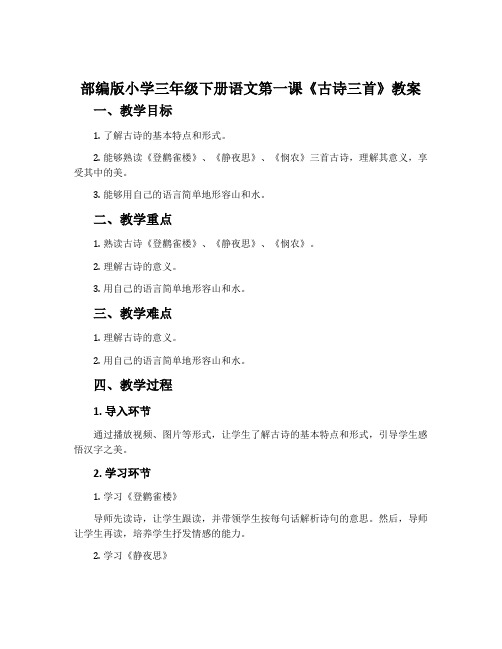 部编版小学三年级下册语文第一课《古诗三首》教案

一、教学目标

1. 了解古诗的基本特点和形式。

2. 能够熟读《登鹳雀楼》、《静夜思》、《悯农》三首古诗，理解其意义，享受其中的美。

3. 能够用自己的语言简单地形容山和水。

二、教学重点

1. 熟读古诗《登鹳雀楼》、《静夜思》、《悯农》。

2. 理解古诗的意义。

3. 用自己的语言简单地形容山和水。

三、教学难点

1. 理解古诗的意义。

2. 用自己的语言简单地形容山和水。

四、教学过程

1. 导入环节

通过播放视频、图片等形式，让学生了解古诗的基本特点和形式，引导学生感悟汉字之美。

2. 学习环节

1. 学习《登鹳雀楼》

导师先读诗，让学生跟读，并带领学生按每句话解析诗句的意思。然后，导师让学生再读，培养学生抒发情感的能力。

2. 学习《静夜思》